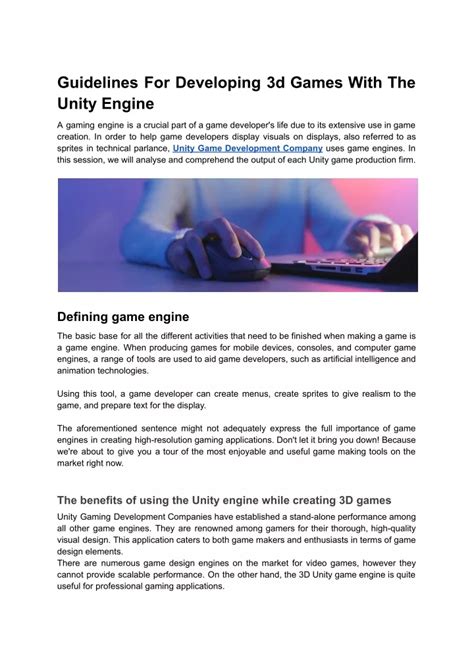 Guidelines For Developing 3d Games With The Unity Engine

A gaming engine is a crucial part of a game developer's life due to its extensive use in game creation. In order to help game developers display visuals on displays, also referred to as sprites in technical parlance, Unity Game Development Company uses game engines. In this session, we will analyse and comprehend the output of each Unity game production firm.

Defining game engine

The basic base for all the different activities that need to be finished when making a game is a game engine. When producing games for mobile devices, consoles, and computer game engines, a range of tools are used to aid game developers, such as artificial intelligence and animation technologies.

Using this tool, a game developer can create menus, create sprites to give realism to the game, and prepare text for the display.

The aforementioned sentence might not adequately express the full importance of game engines in creating high-resolution gaming applications. Don't let it bring you down! Because we're about to give you a tour of the most enjoyable and useful game making tools on the market right now.

The benefits of using the Unity engine while creating 3D games

Unity Gaming Development Companies have established a stand-alone performance among all other game engines. They are renowned among gamers for their thorough, high-quality visual design. This application caters to both game makers and enthusiasts in terms of game design elements.
There are numerous game design engines on the market for video games, however they cannot provide scalable performance. On the other hand, the 3D Unity game engine is quite useful for professional gaming applications.